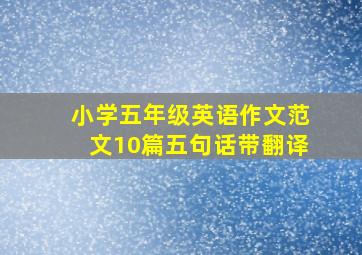 小学五年级英语作文范文10篇五句话带翻译